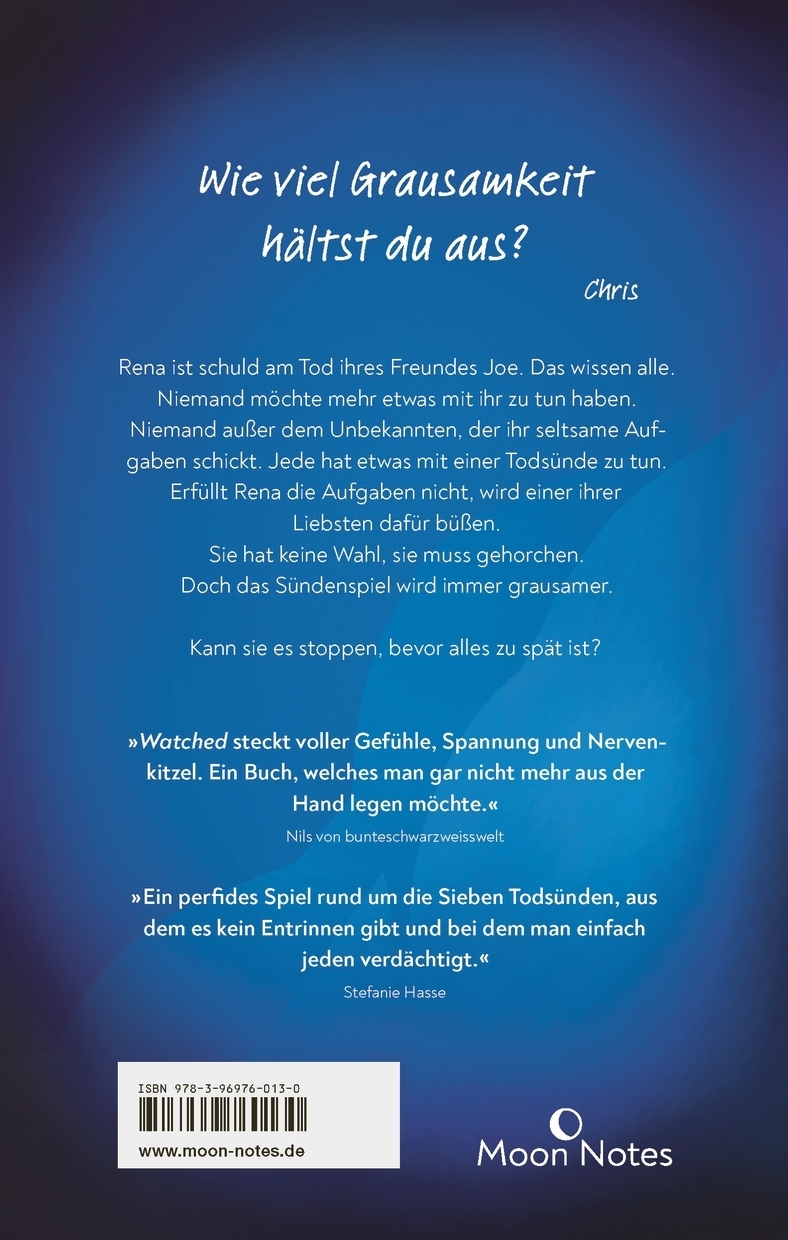 Wie viel Grausamkeit hältst du aus?

Chris

Rena ist schuld am Tod ihres Freundes Joe. Das wissen alle. Niemand möchte mehr etwas mit ihr zu tun haben. Niemand außer dem Unbekannten, der ihr seltsame Aufgaben schickt. Jede hat etwas mit einer Todsünde zu tun. Erfüllt Rena die Aufgaben nicht, wird einer ihrer Liebsten dafür büßen.
Sie hat keine Wahl, sie muss gehorchen.
Doch das Sündenspiel wird immer grausamer.

Kann sie es stoppen, bevor alles zu spät ist?

»Watched steckt voller Gefühle, Spannung und Nervenkitzel. Ein Buch, welches man gar nicht mehr aus der Hand legen möchte.«

Nils von bunteschwarzweisswelt

»Ein perfides Spiel rund um die Sieben Todsünden, aus dem es kein Entrinnen gibt und bei dem man einfach jeden verdächtigt.«

Stefanie Hasse

ISBN 978-3-96976-013-0

www.moon-notes.de

Moon Notes